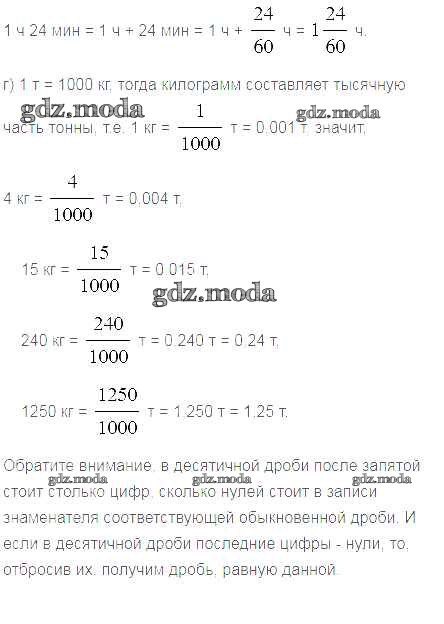 1 ч 24 мин = 1 ч + 24 мин = 1 ч + $\frac{24}{60}$ ч = $1\frac{24}{60}$ ч.

г) 1 т = 1000 кг, тогда килограмм составляет тысячную часть тонны, т.е. 1 кг = $\frac{1}{1000}$ т = 0,001 т, значит,

4 кг = $\frac{4}{1000}$ т = 0,004 т,

15 кг = $\frac{15}{1000}$ т = 0,015 т,

240 кг = $\frac{240}{1000}$ т = 0,240 т = 0,24 т,

1250 кг = $\frac{1250}{1000}$ т = 1,250 т = 1,25 т.

Обратите внимание, в десятичной дроби после запятой стоит столько цифр, сколько нулей стоит в записи знаменателя соответствующей обыкновенной дроби. И если в десятичной дроби последние цифры - нули, то, отбросив их, получим дробь, равную данной.

gdz.moda